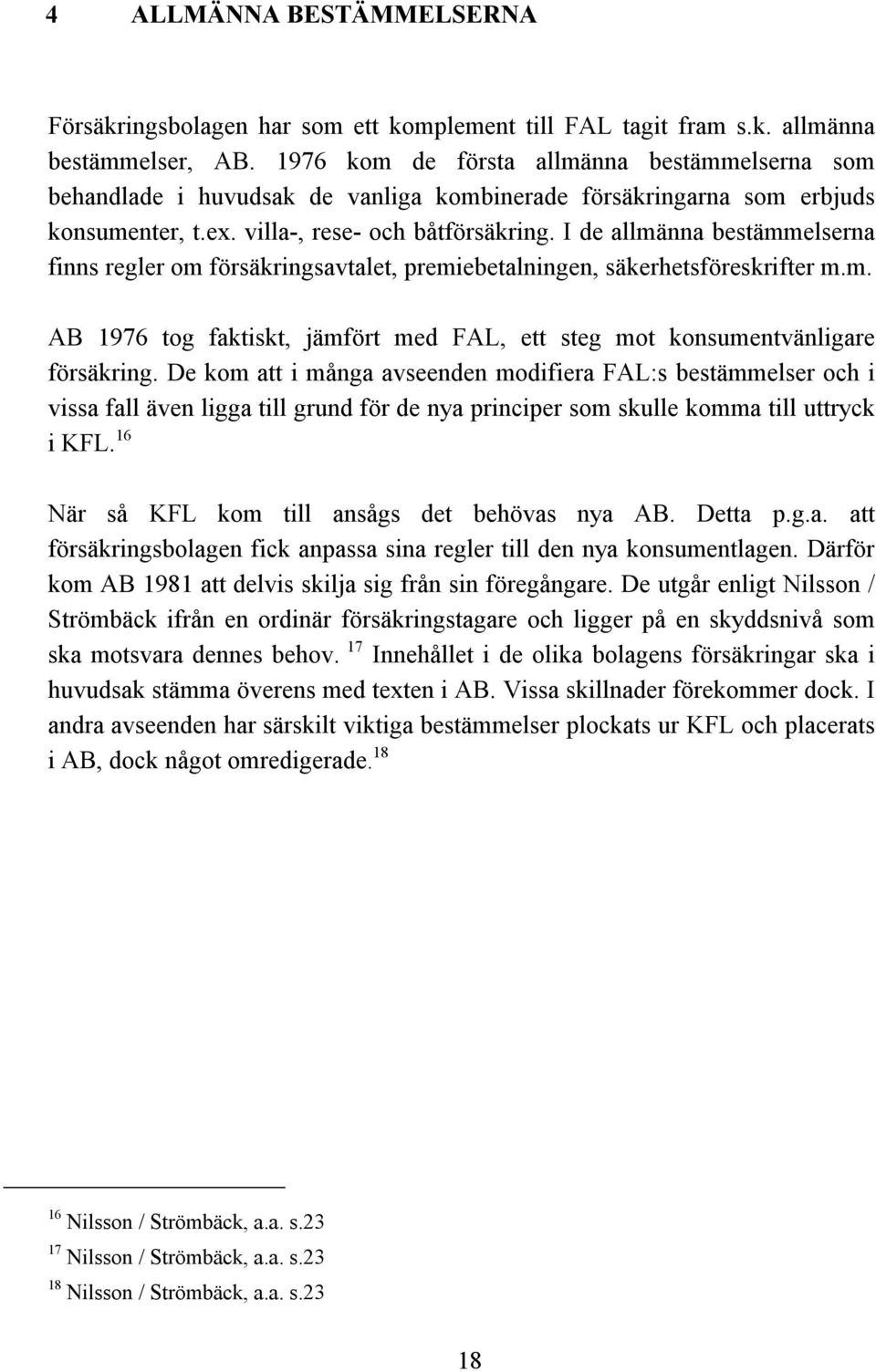 4 ALLMÄNNA BESTÄMMELSERNA

Försäkringsbolagen har som ett komplement till FAL tagit fram s.k. allmänna bestämmelser, AB. 1976 kom de första allmänna bestämmelserna som behandlade i huvudsak de vanliga kombinerade försäkringarna som erbjuds konsumenter, t.ex. villa-, rese- och båtförsäkring. I de allmänna bestämmelserna finns regler om försäkringsavtalet, premiebetalningen, säkerhetsföreskrifter m.m.

AB 1976 tog faktiskt, jämfört med FAL, ett steg mot konsumentvänligare försäkring. De kom att i många avseenden modifiera FAL:s bestämmelser och i vissa fall även ligga till grund för de nya principer som skulle komma till uttryck i KFL.$^{16}$

När så KFL kom till ansågs det behövas nya AB. Detta p.g.a. att försäkringsbolagen fick anpassa sina regler till den nya konsumentlagen. Därför kom AB 1981 att delvis skilja sig från sin föregångare. De utgår enligt Nilsson / Strömbäck ifrån en ordinär försäkringstagare och ligger på en skyddsnivå som ska motsvara dennes behov. $^{17}$ Innehållet i de olika bolagens försäkringar ska i huvudsak stämma överens med texten i AB. Vissa skillnader förekommer dock. I andra avseenden har särskilt viktiga bestämmelser plockats ur KFL och placerats i AB, dock något omredigerade.$^{18}$

$^{16}$ Nilsson / Strömbäck, a.a. s.23
$^{17}$ Nilsson / Strömbäck, a.a. s.23
$^{18}$ Nilsson / Strömbäck, a.a. s.23

18